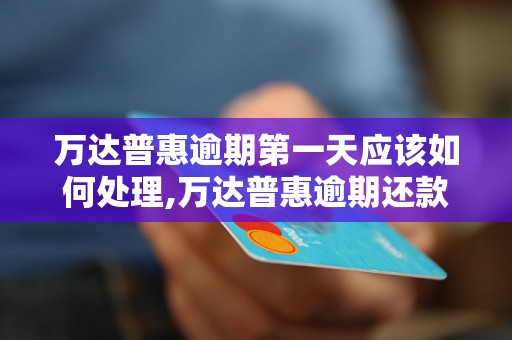 万达普惠逾期第一天应该如何处理,万达普惠逾期还款